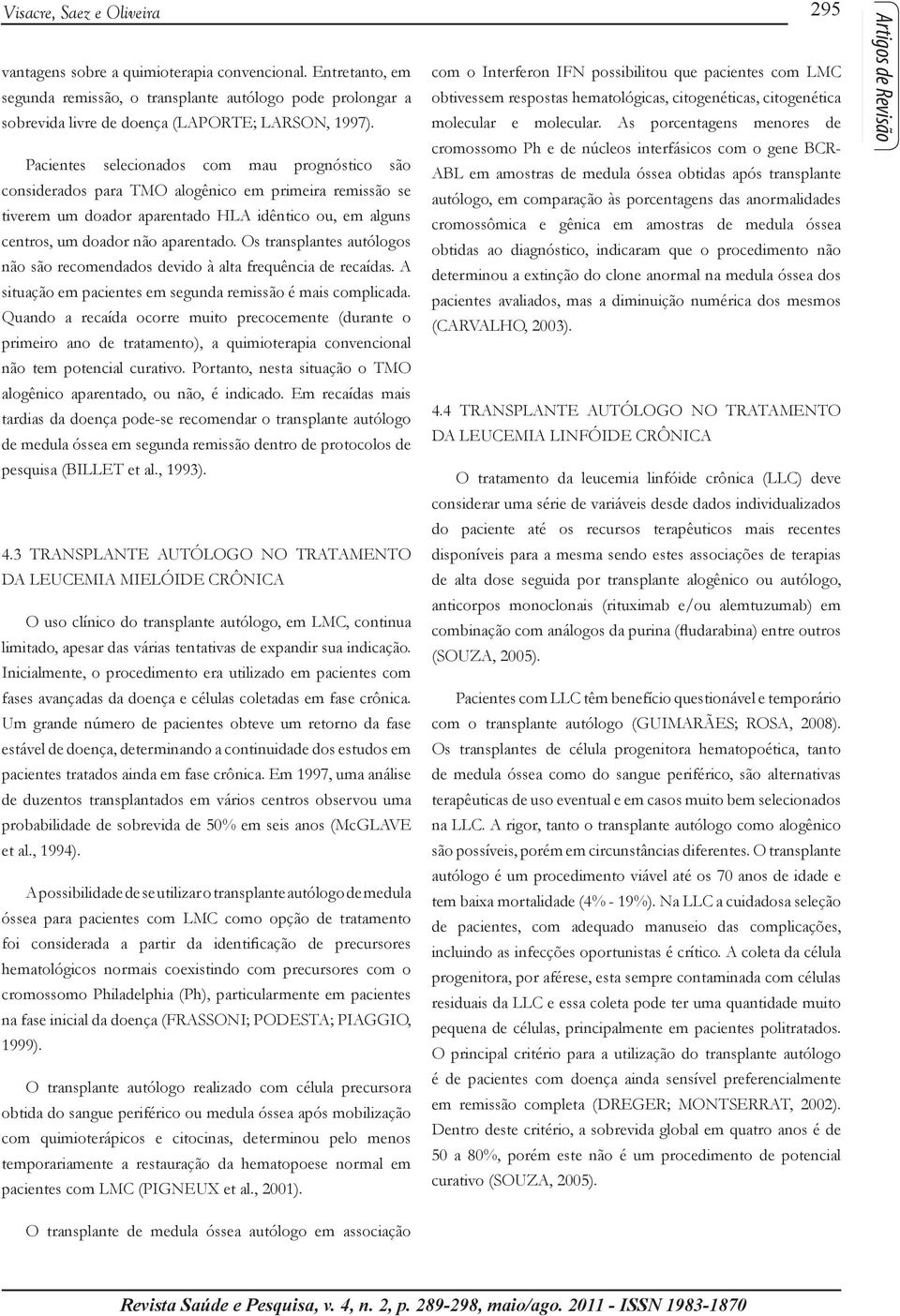 Visacre, Saez e Oliveira

295

Artigos de Revisão

vantagens sobre a quimioterapia convencional. Entretanto, em segunda remissão, o transplante autólogo pode prolongar a sobrevida livre de doença (LAPORTE; LARSON, 1997).

Pacientes selecionados com mau prognóstico são considerados para TMO alogênico em primeira remissão se tiverem um doador aparentado HLA idêntico ou, em alguns centros, um doador não aparentado. Os transplantes autólogos não são recomendados devido à alta frequência de recaídas. A situação em pacientes em segunda remissão é mais complicada. Quando a recaída ocorre muito precocemente (durante o primeiro ano de tratamento), a quimioterapia convencional não tem potencial curativo. Portanto, nesta situação o TMO alogênico aparentado, ou não, é indicado. Em recaídas mais tardias da doença pode-se recomendar o transplante autólogo de medula óssea em segunda remissão dentro de protocolos de pesquisa (BILLET et al., 1993).

4.3 TRANSPLANTE AUTÓLOGO NO TRATAMENTO DA LEUCEMIA MIELÓIDE CRÔNICA

O uso clínico do transplante autólogo, em LMC, continua limitado, apesar das várias tentativas de expandir sua indicação. Inicialmente, o procedimento era utilizado em pacientes com fases avançadas da doença e células coletadas em fase crônica. Um grande número de pacientes obteve um retorno da fase estável de doença, determinando a continuidade dos estudos em pacientes tratados ainda em fase crônica. Em 1997, uma análise de duzentos transplantados em vários centros observou uma probabilidade de sobrevida de 50% em seis anos (McGLAVE et al., 1994).

A possibilidade de se utilizar o transplante autólogo de medula óssea para pacientes com LMC como opção de tratamento foi considerada a partir da identificação de precursores hematológicos normais coexistindo com precursores com o cromossomo Philadelphia (Ph), particularmente em pacientes na fase inicial da doença (FRASSONI; PODESTA; PIAGGIO, 1999).

O transplante autólogo realizado com célula precursora obtida do sangue periférico ou medula óssea após mobilização com quimioterápicos e citocinas, determinou pelo menos temporariamente a restauração da hematopoese normal em pacientes com LMC (PIGNEUX et al., 2001).

O transplante de medula óssea autólogo em associação com o Interferon IFN possibilitou que pacientes com LMC obtivessem respostas hematológicas, citogenéticas, citogenética molecular e molecular. As porcentagens menores de cromossomo Ph e de núcleos interfásicos com o gene BCR-ABL em amostras de medula óssea obtidas após transplante autólogo, em comparação às porcentagens das anormalidades cromossômica e gênica em amostras de medula óssea obtidas ao diagnóstico, indicaram que o procedimento não determinou a extinção do clone anormal na medula óssea dos pacientes avaliados, mas a diminuição numérica dos mesmos (CARVALHO, 2003).

4.4 TRANSPLANTE AUTÓLOGO NO TRATAMENTO DA LEUCEMIA LINFÓIDE CRÔNICA

O tratamento da leucemia linfóide crônica (LLC) deve considerar uma série de variáveis desde dados individualizados do paciente até os recursos terapêuticos mais recentes disponíveis para a mesma sendo estes associações de terapias de alta dose seguida por transplante alogênico ou autólogo, anticorpos monoclonais (rituximab e/ou alemtuzumab) em combinação com análogos da purina (fludarabina) entre outros (SOUZA, 2005).

Pacientes com LLC têm benefício questionável e temporário com o transplante autólogo (GUIMARÃES; ROSA, 2008). Os transplantes de célula progenitora hematopoética, tanto de medula óssea como do sangue periférico, são alternativas terapêuticas de uso eventual e em casos muito bem selecionados na LLC. A rigor, tanto o transplante autólogo como alogênico são possíveis, porém em circunstâncias diferentes. O transplante autólogo é um procedimento viável até os 70 anos de idade e tem baixa mortalidade (4% - 19%). Na LLC a cuidadosa seleção de pacientes, com adequado manuseio das complicações, incluindo as infecções oportunistas é crítico. A coleta da célula progenitora, por aférese, esta sempre contaminada com células residuais da LLC e essa coleta pode ter uma quantidade muito pequena de células, principalmente em pacientes politratados. O principal critério para a utilização do transplante autólogo é de pacientes com doença ainda sensível preferencialmente em remissão completa (DREGER; MONTSERRAT, 2002). Dentro deste critério, a sobrevida global em quatro anos é de 50 a 80%, porém este não é um procedimento de potencial curativo (SOUZA, 2005).

Revista Saúde e Pesquisa, v. 4, n. 2, p. 289-298, maio/ago. 2011 - ISSN 1983-1870